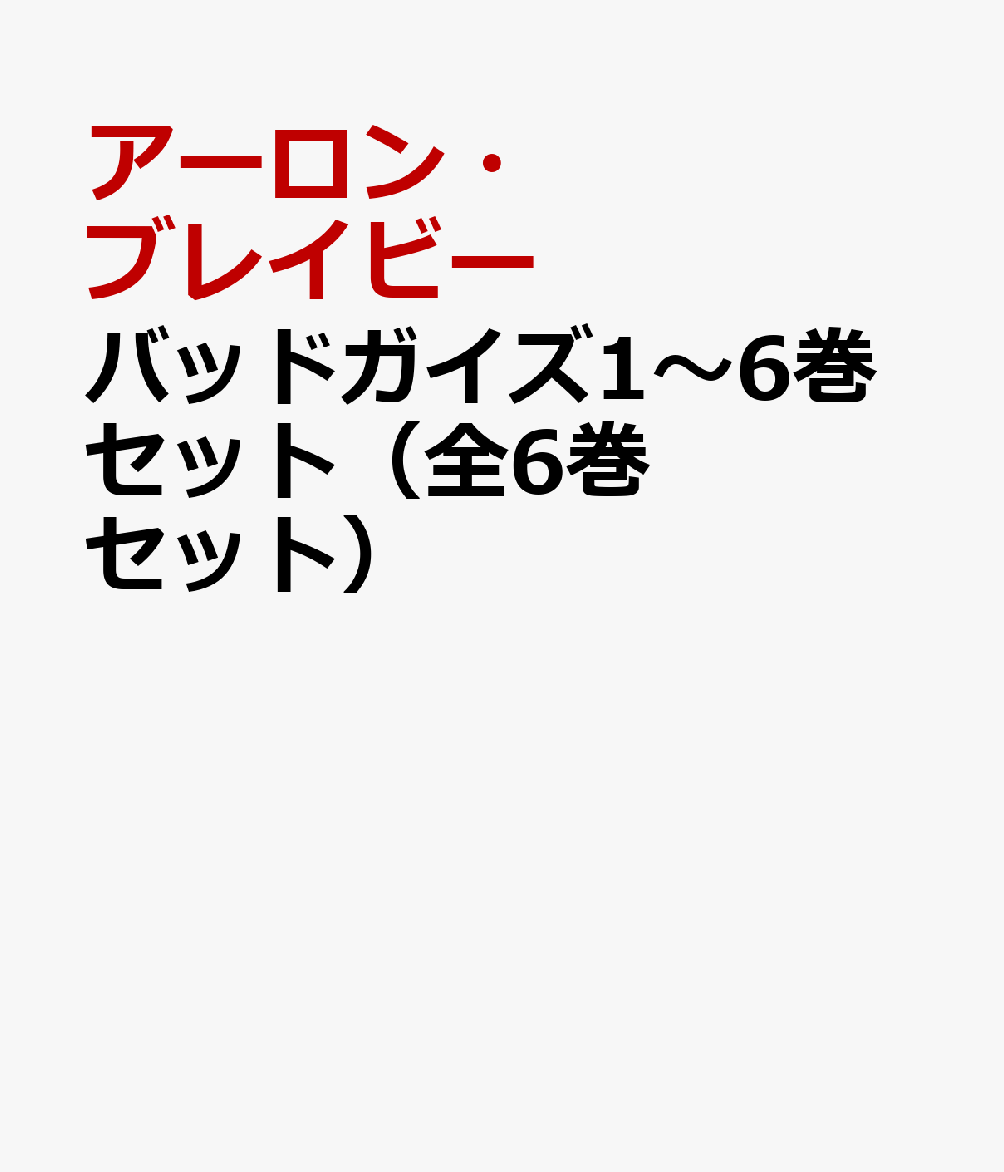 アーロン・ブレイビー

バッドガイズ1～6巻セット（全6巻セット）